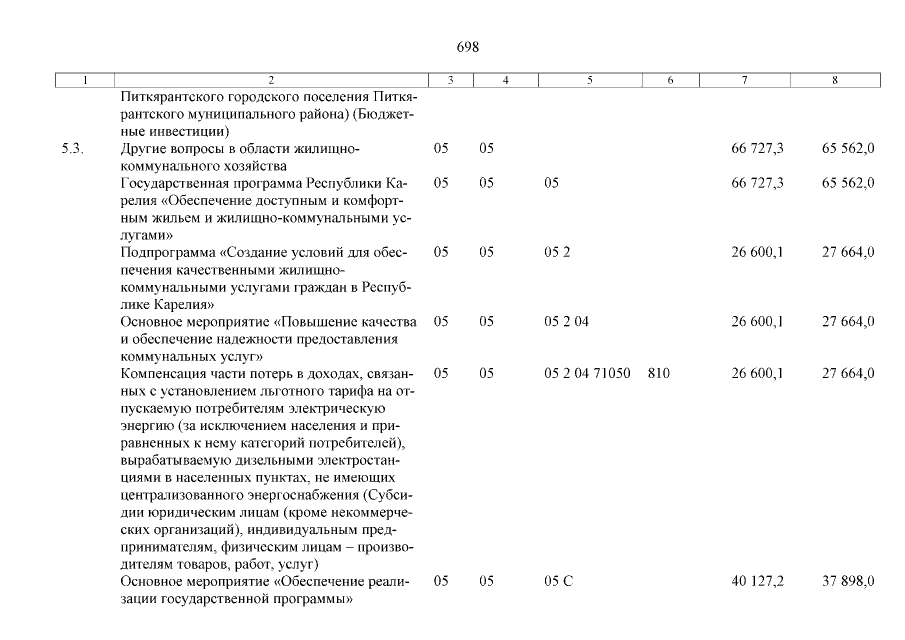 698

| 1 | 2 | 3 | 4 | 5 | 6 | 7 | 8 |
|---|---|---|---|---|---|---|---|
| | Питкярантского городского поселения Питкярантского муниципального района) (Бюджетные инвестиции) | | | | | | |
| 5.3. | Другие вопросы в области жилищно-коммунального хозяйства | 05 | 05 | | | 66 727,3 | 65 562,0 |
| | Государственная программа Республики Карелия «Обеспечение доступным и комфортным жильем и жилищно-коммунальными услугами» | 05 | 05 | 05 | | 66 727,3 | 65 562,0 |
| | Подпрограмма «Создание условий для обеспечения качественными жилищно-коммунальными услугами граждан в Республике Карелия» | 05 | 05 | 05 2 | | 26 600,1 | 27 664,0 |
| | Основное мероприятие «Повышение качества и обеспечение надежности предоставления коммунальных услуг» | 05 | 05 | 05 2 04 | | 26 600,1 | 27 664,0 |
| | Компенсация части потерь в доходах, связанных с установлением льготного тарифа на отпускаемую потребителям электрическую энергию (за исключением населения и приравненных к нему категорий потребителей), вырабатываемую дизельными электростанциями в населенных пунктах, не имеющих централизованного энергоснабжения (Субсидии юридическим лицам (кроме некоммерческих организаций), индивидуальным предпринимателям, физическим лицам – производителям товаров, работ, услуг) | 05 | 05 | 05 2 04 71050 | 810 | 26 600,1 | 27 664,0 |
| | Основное мероприятие «Обеспечение реализации государственной программы» | 05 | 05 | 05 С | | 40 127,2 | 37 898,0 |